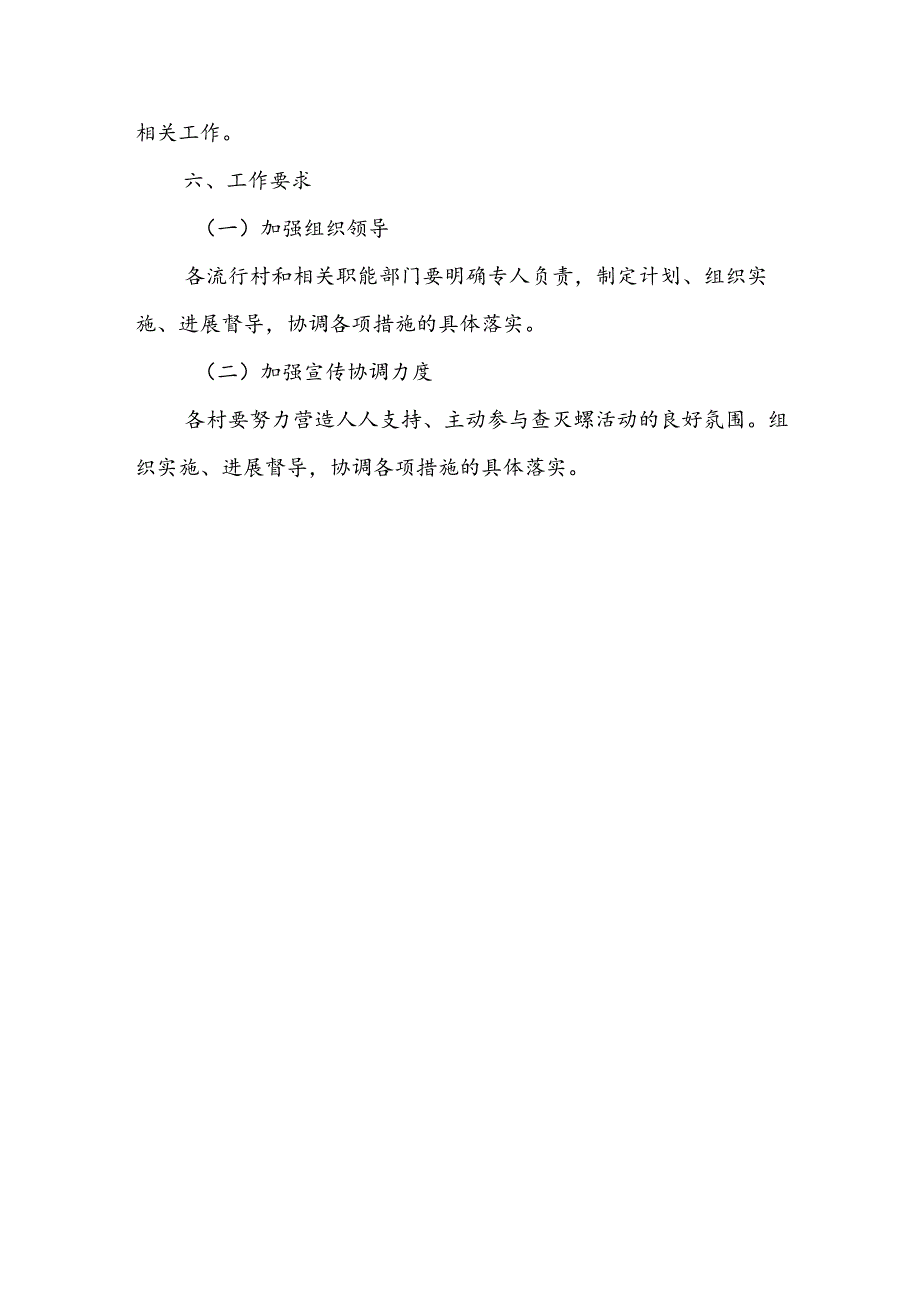 相关工作。

六、工作要求

（一）加强组织领导

各流行村和相关职能部门要明确专人负责，制定计划、组织实施、进展督导，协调各项措施的具体落实。

（二）加强宣传协调力度

各村要努力营造人人支持、主动参与查灭螺活动的良好氛围。组织实施、进展督导，协调各项措施的具体落实。